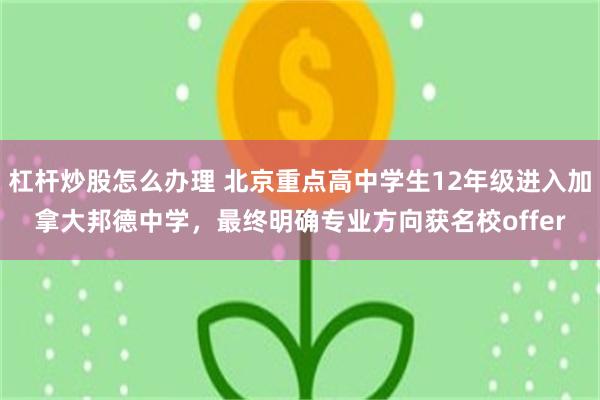 $
杠杆炒股怎么办理 北京重点高中学生12年级进入加拿大邦德中学，最终明确专业方向获名校offer